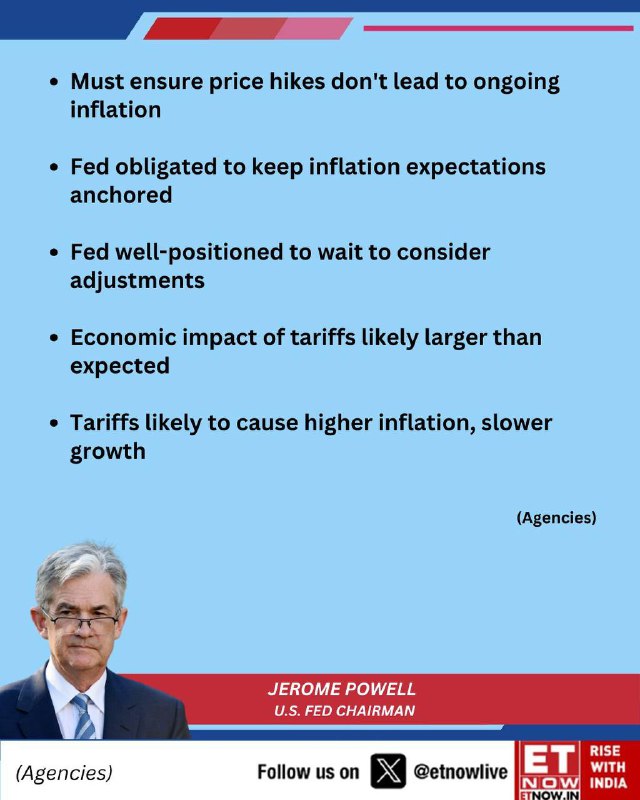 • Must ensure price hikes don't lead to ongoing inflation

• Fed obligated to keep inflation expectations anchored

• Fed well-positioned to wait to consider adjustments

• Economic impact of tariffs likely larger than expected

• Tariffs likely to cause higher inflation, slower growth

(Agencies)

JEROME POWELL
U.S. FED CHAIRMAN

(Agencies)

Follow us on @etnowlive

ET NOW
ETNOW.IN

RISE WITH INDIA